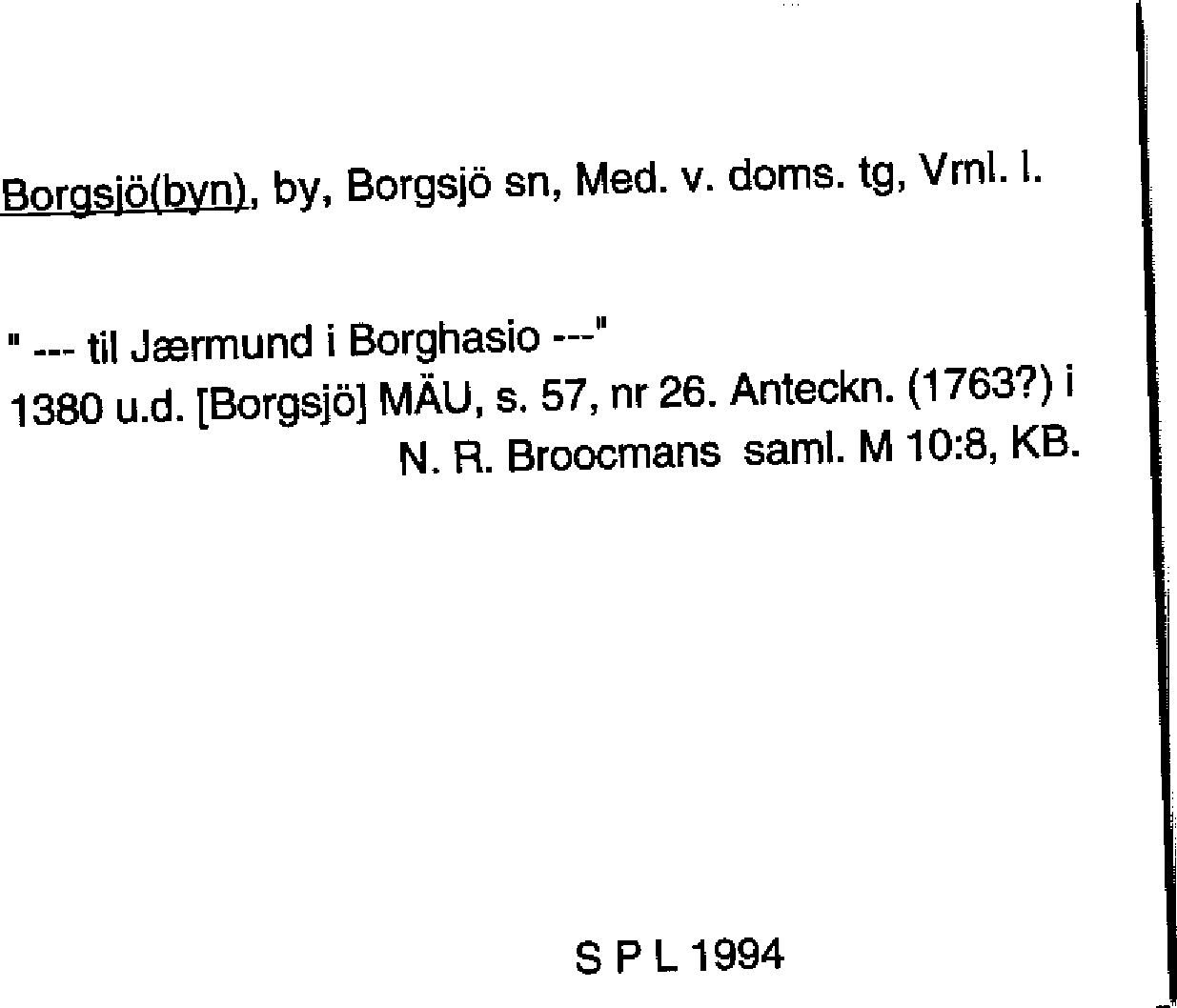 Borgsjö(byn), by, Borgsjö sn, Med. v. doms. tg, Vrnl. l.

" --- til Jærmund i Borghasio ---"
1380 u.d. [Borgsjö] MÄU, s. 57, nr 26. Anteckn. (1763?) i N. R. Broocmans saml. M 10:8, KB.

S P L 1994